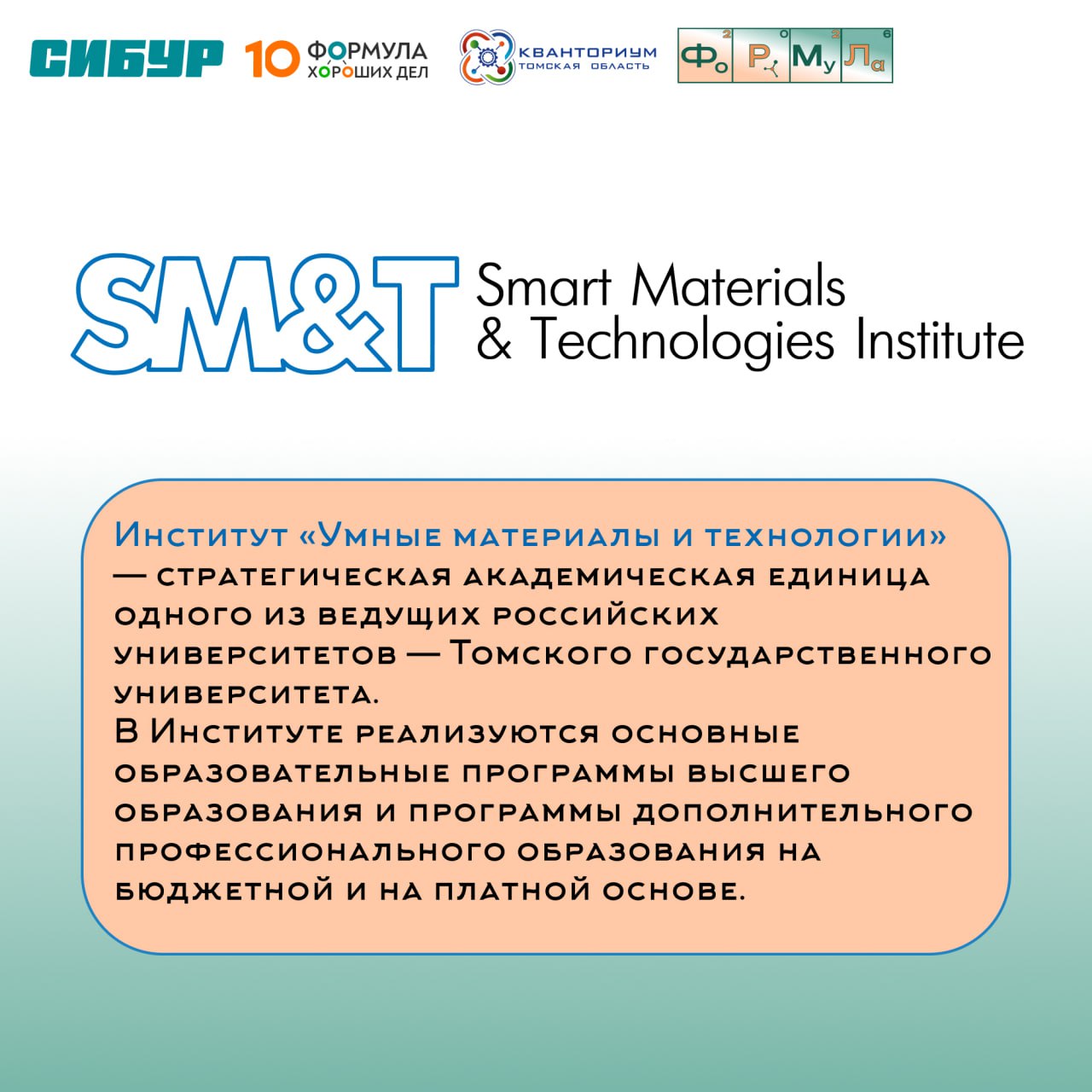 СИБУР 10 ФОРМУЛА ХОРОШИХ ДЕЛ

КВАНТОРИУМ ТОМСКАЯ ОБЛАСТЬ

Фо Р Му Ла

SM&T Smart Materials & Technologies Institute

Институт «Умные материалы и технологии» — стратегическая академическая единица одного из ведущих российских университетов — Томского государственного университета.
В Институте реализуются основные образовательные программы высшего образования и программы дополнительного профессионального образования на бюджетной и на платной основе.